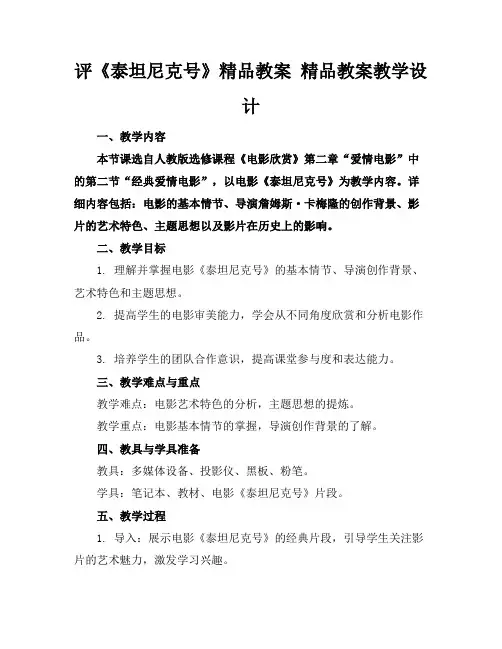 评《泰坦尼克号》精品教案 精品教案教学设计

一、教学内容

本节课选自人教版选修课程《电影欣赏》第二章“爱情电影”中的第二节“经典爱情电影”，以电影《泰坦尼克号》为教学内容。详细内容包括：电影的基本情节、导演詹姆斯·卡梅隆的创作背景、影片的艺术特色、主题思想以及影片在历史上的影响。

二、教学目标

1. 理解并掌握电影《泰坦尼克号》的基本情节、导演创作背景、艺术特色和主题思想。

2. 提高学生的电影审美能力，学会从不同角度欣赏和分析电影作品。

3. 培养学生的团队合作意识，提高课堂参与度和表达能力。

三、教学难点与重点

教学难点：电影艺术特色的分析，主题思想的提炼。

教学重点：电影基本情节的掌握，导演创作背景的了解。

四、教具与学具准备

教具：多媒体设备、投影仪、黑板、粉笔。

学具：笔记本、教材、电影《泰坦尼克号》片段。

五、教学过程

1. 导入：展示电影《泰坦尼克号》的经典片段，引导学生关注影片的艺术魅力，激发学习兴趣。